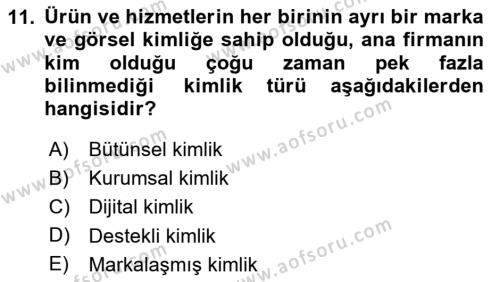 11. Ürün ve hizmetlerin her birinin ayrı bir marka ve görsel kimliğe sahip olduğu, ana firmanın kim olduğu çoğu zaman pek fazla bilinmediği kimlik türü aşağıdakilerden hangisidir?

A) Bütünsel kimlik
B) Kurumsal kimlik
C) Dijital kimlik
D) Destekli kimlik
E) Markalaşmış kimlik

www.aofsoru.com